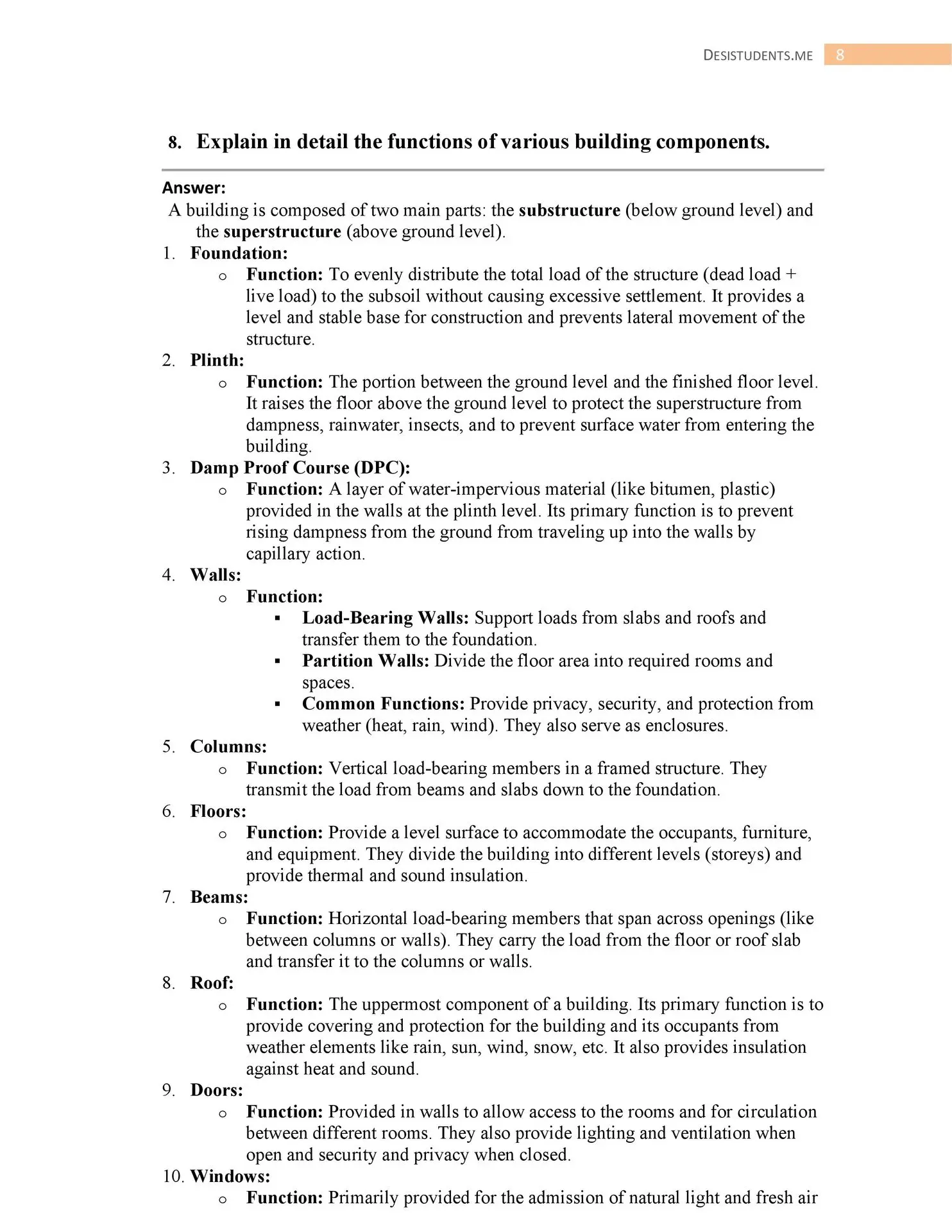 DESISTUDENTS.ME 8

8. Explain in detail the functions of various building components.

Answer:
A building is composed of two main parts: the substructure (below ground level) and the superstructure (above ground level).

1. Foundation:
o Function: To evenly distribute the total load of the structure (dead load + live load) to the subsoil without causing excessive settlement. It provides a level and stable base for construction and prevents lateral movement of the structure.
2. Plinth:
o Function: The portion between the ground level and the finished floor level. It raises the floor above the ground level to protect the superstructure from dampness, rainwater, insects, and to prevent surface water from entering the building.
3. Damp Proof Course (DPC):
o Function: A layer of water-impervious material (like bitumen, plastic) provided in the walls at the plinth level. Its primary function is to prevent rising dampness from the ground from traveling up into the walls by capillary action.
4. Walls:
o Function:
▪ Load-Bearing Walls: Support loads from slabs and roofs and transfer them to the foundation.
▪ Partition Walls: Divide the floor area into required rooms and spaces.
▪ Common Functions: Provide privacy, security, and protection from weather (heat, rain, wind). They also serve as enclosures.
5. Columns:
o Function: Vertical load-bearing members in a framed structure. They transmit the load from beams and slabs down to the foundation.
6. Floors:
o Function: Provide a level surface to accommodate the occupants, furniture, and equipment. They divide the building into different levels (storeys) and provide thermal and sound insulation.
7. Beams:
o Function: Horizontal load-bearing members that span across openings (like between columns or walls). They carry the load from the floor or roof slab and transfer it to the columns or walls.
8. Roof:
o Function: The uppermost component of a building. Its primary function is to provide covering and protection for the building and its occupants from weather elements like rain, sun, wind, snow, etc. It also provides insulation against heat and sound.
9. Doors:
o Function: Provided in walls to allow access to the rooms and for circulation between different rooms. They also provide lighting and ventilation when open and security and privacy when closed.
10. Windows:
o Function: Primarily provided for the admission of natural light and fresh air